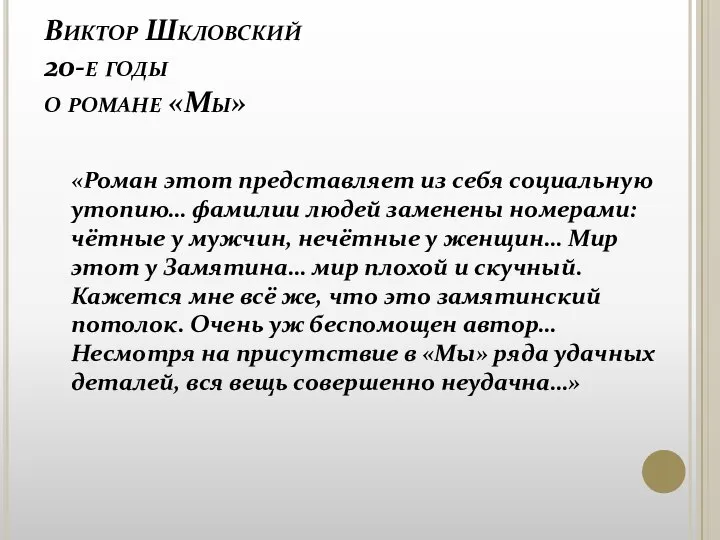 Виктор Шкловский
20-е годы
о романе «Мы»

«Роман этот представляет из себя социальную утопию… фамилии людей заменены номерами: чётные у мужчин, нечётные у женщин… Мир этот у Замятина… мир плохой и скучный. Кажется мне всё же, что это замятинский потолок. Очень уж беспомощен автор… Несмотря на присутствие в «Мы» ряда удачных деталей, вся вещь совершенно неудачна…»